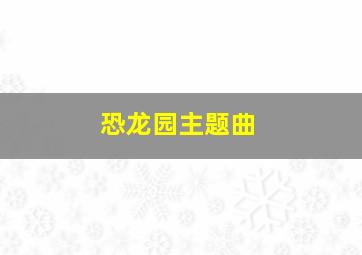 恐龙园主题曲